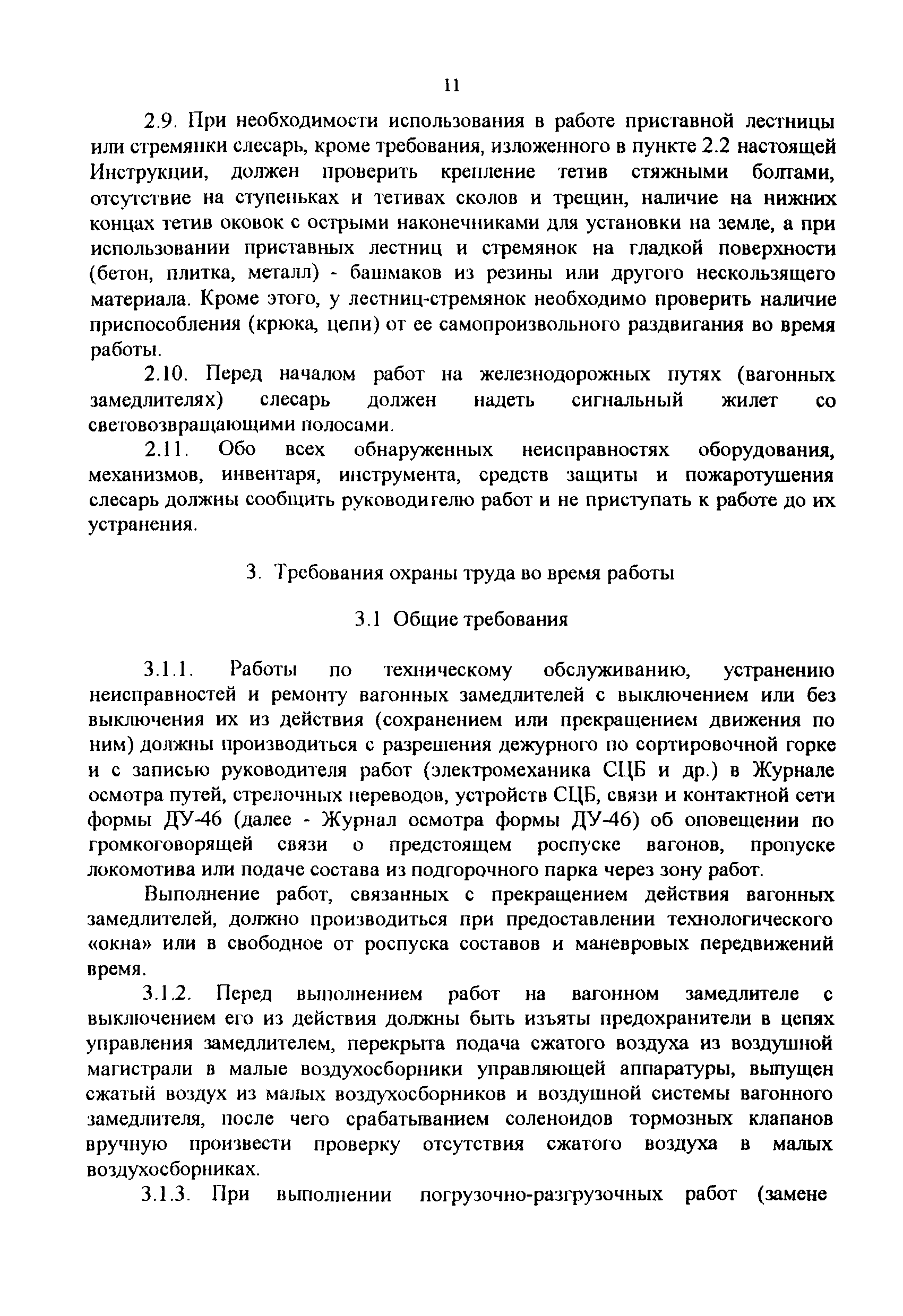 11

2.9. При необходимости использования в работе приставной лестницы или стремянки слесарь, кроме требования, изложенного в пункте 2.2 настоящей Инструкции, должен проверить крепление тетив стяжными болтами, отсутствие на ступеньках и тетивах сколов и трещин, наличие на нижних концах тетив оковок с острыми наконечниками для установки на земле, а при использовании приставных лестниц и стремянок на гладкой поверхности (бетон, плитка, металл) - башмаков из резины или другого нескользящего материала. Кроме этого, у лестниц-стремянок необходимо проверить наличие приспособления (крюка, цепи) от ее самопроизвольного раздвигания во время работы.

2.10. Перед началом работ на железнодорожных путях (вагонных замедлителях) слесарь должен надеть сигнальный жилет со световозвращающими полосами.

2.11. Обо всех обнаруженных неисправностях оборудования, механизмов, инвентаря, инструмента, средств защиты и пожаротушения слесарь должны сообщить руководителю работ и не приступать к работе до их устранения.

3. Требования охраны труда во время работы

3.1 Общие требования

3.1.1. Работы по техническому обслуживанию, устранению неисправностей и ремонту вагонных замедлителей с выключением или без выключения их из действия (сохранением или прекращением движения по ним) должны производиться с разрешения дежурного по сортировочной горке и с записью руководителя работ (электромеханика СЦБ и др.) в Журнале осмотра путей, стрелочных переводов, устройств СЦБ, связи и контактной сети формы ДУ-46 (далее - Журнал осмотра формы ДУ-46) об оповещении по громкоговорящей связи о предстоящем роспуске вагонов, пропуске локомотива или подаче состава из подгорочного парка через зону работ.

Выполнение работ, связанных с прекращением действия вагонных замедлителей, должно производиться при предоставлении технологического «окна» или в свободное от роспуска составов и маневровых передвижений время.

3.1.2. Перед выполнением работ на вагонном замедлителе с выключением его из действия должны быть изъяты предохранители в цепях управления замедлителем, перекрыта подача сжатого воздуха из воздушной магистрали в малые воздухосборники управляющей аппаратуры, выпущен сжатый воздух из малых воздухосборников и воздушной системы вагонного замедлителя, после чего срабатыванием соленоидов тормозных клапанов вручную произвести проверку отсутствия сжатого воздуха в малых воздухосборниках.

3.1.3. При выполнении погрузочно-разгрузочных работ (замене